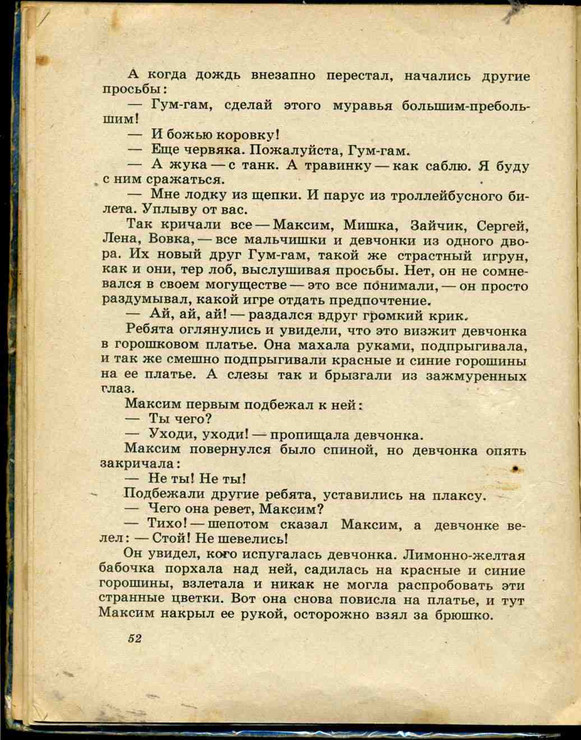 А когда дождь внезапно перестал, начались другие просьбы:

— Гум-гам, сделай этого муравья большим-пребольшим!

— И божью коровку!

— Еще червяка. Пожалуйста, Гум-гам.

— А жука — с танк. А травинку — как саблю. Я буду с ним сражаться.

— Мне лодку из щепки. И парус из троллейбусного билета. Уплыву от вас.

Так кричали все — Максим, Мишка, Зайчик, Сергей, Лена, Вовка, — все мальчишки и девчонки из одного двора. Их новый друг Гум-гам, такой же страстный игрун, как и они, тер лоб, выслушивая просьбы. Нет, он не сомневался в своем могуществе — это все понимали, — он просто раздумывал, какой игре отдать предпочтение.

— Ай, ай, ай! — раздался вдруг громкий крик.

Ребята оглянулись и увидели, что это визжит девчонка в горошковом платье. Она махала руками, подпрыгивала, и так же смешно подпрыгивали красные и синие горошины на ее платье. А слезы так и брызгали из зажмуренных глаз.

Максим первым подбежал к ней:

— Ты чего?

— Уходи, уходи! — пропищала девчонка.

Максим повернулся было спиной, но девчонка опять закричала:

— Не ты! Не ты!

Подбежали другие ребята, уставились на плаксу.

— Чего она ревет, Максим?

— Тихо! — шепотом сказал Максим, а девчонке велел: — Стой! Не шевелись!

Он увидел, кого испугалась девчонка. Лимонно-желтая бабочка порхала над ней, садилась на красные и синие горошины, взлетала и никак не могла распробовать эти странные цветки. Вот она снова повисла на платье, и тут Максим накрыл ее рукой, осторожно взял за брюшко.

52